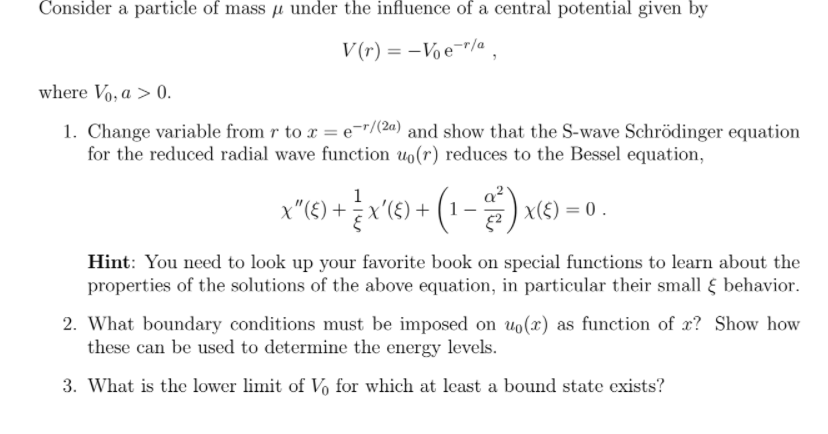 Consider a particle of mass $\mu$ under the influence of a central potential given by

$V(r) = -V_0 \, e^{-r/a}$ ,

where $V_0, a > 0$.

1. Change variable from $r$ to $x = e^{-r/(2a)}$ and show that the S-wave Schrödinger equation for the reduced radial wave function $u_0(r)$ reduces to the Bessel equation,

$\chi''(\xi) + \frac{1}{\xi}\chi'(\xi) + \left(1 - \frac{\alpha^2}{\xi^2}\right)\chi(\xi) = 0$ .

Hint: You need to look up your favorite book on special functions to learn about the properties of the solutions of the above equation, in particular their small $\xi$ behavior.

2. What boundary conditions must be imposed on $u_0(x)$ as function of $x$? Show how these can be used to determine the energy levels.

3. What is the lower limit of $V_0$ for which at least a bound state exists?